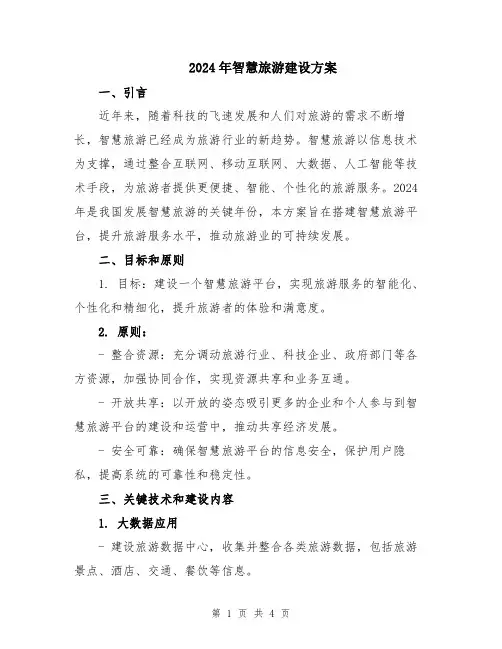 2024年智慧旅游建设方案

一、引言

近年来，随着科技的飞速发展和人们对旅游的需求不断增长，智慧旅游已经成为旅游行业的新趋势。智慧旅游以信息技术为支撑，通过整合互联网、移动互联网、大数据、人工智能等技术手段，为旅游者提供更便捷、智能、个性化的旅游服务。2024年是我国发展智慧旅游的关键年份，本方案旨在搭建智慧旅游平台，提升旅游服务水平，推动旅游业的可持续发展。

二、目标和原则

1. 目标：建设一个智慧旅游平台，实现旅游服务的智能化、个性化和精细化，提升旅游者的体验和满意度。

2. 原则：

- 整合资源：充分调动旅游行业、科技企业、政府部门等各方资源，加强协同合作，实现资源共享和业务互通。

- 开放共享：以开放的姿态吸引更多的企业和个人参与到智慧旅游平台的建设和运营中，推动共享经济发展。

- 安全可靠：确保智慧旅游平台的信息安全，保护用户隐私，提高系统的可靠性和稳定性。

三、关键技术和建设内容

1. 大数据应用

- 建设旅游数据中心，收集并整合各类旅游数据，包括旅游景点、酒店、交通、餐饮等信息。

第 1 页 共 4 页